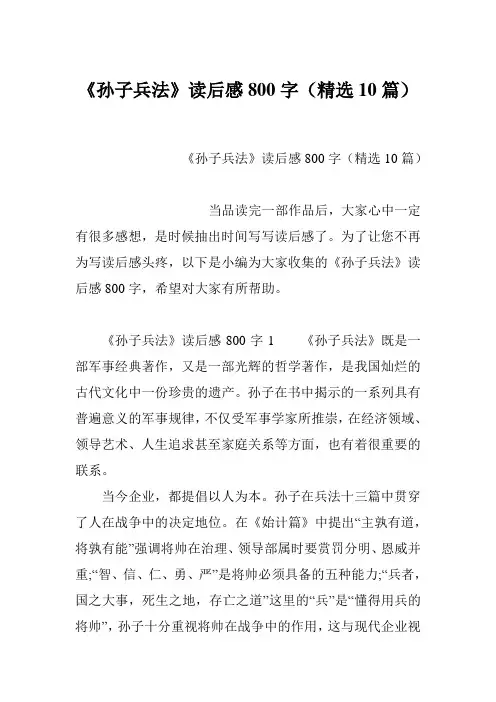 《孙子兵法》读后感 800 字（精选 10 篇）

《孙子兵法》读后感 800 字（精选 10 篇）

当品读完一部作品后，大家心中一定有很多感想，是时候抽出时间写写读后感了。为了让您不再为写读后感头疼，以下是小编为大家收集的《孙子兵法》读后感 800 字，希望对大家有所帮助。

《孙子兵法》读后感 800 字 1　　《孙子兵法》既是一部军事经典著作，又是一部光辉的哲学著作，是我国灿烂的古代文化中一份珍贵的遗产。孙子在书中揭示的一系列具有普遍意义的军事规律，不仅受军事学家所推崇，在经济领域、领导艺术、人生追求甚至家庭关系等方面，也有着很重要的联系。

当今企业，都提倡以人为本。孙子在兵法十三篇中贯穿了人在战争中的决定地位。在《始计篇》中提出“主孰有道，将孰有能”强调将帅在治理、领导部属时要赏罚分明、恩威并重;“智、信、仁、勇、严”是将帅必须具备的五种能力;“兵者，国之大事，死生之地，存亡之道”这里的“兵”是“懂得用兵的将帅”，孙子十分重视将帅在战争中的作用，这与现代企业视